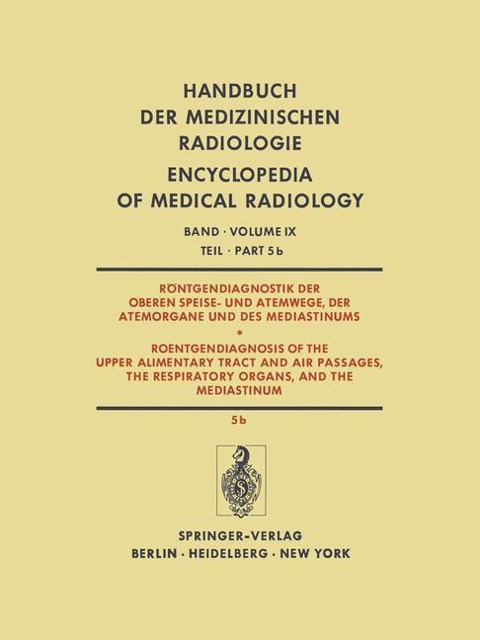 HANDBUCH DER MEDIZINISCHEN RADIOLOGIE

ENCYCLOPEDIA OF MEDICAL RADIOLOGY

BAND · VOLUME IX

TEIL · PART 5b

RÖNTGENDIAGNOSTIK DER OBEREN SPEISE- UND ATEMWEGE, DER ATEMORGANE UND DES MEDIASTINUMS

*

ROENTGENDIAGNOSIS OF THE UPPER ALIMENTARY TRACT AND AIR PASSAGES, THE RESPIRATORY ORGANS, AND THE MEDIASTINUM

5b

SPRINGER-VERLAG

BERLIN · HEIDELBERG · NEW YORK